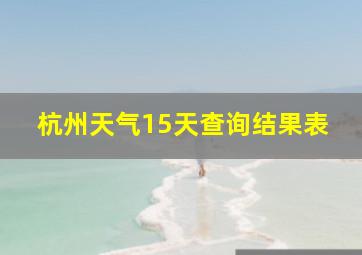 杭州天气15天查询结果表